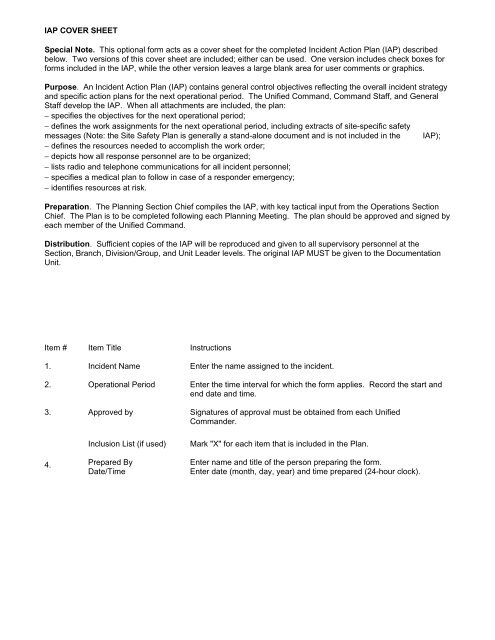 IAP COVER SHEET

Special Note. This optional form acts as a cover sheet for the completed Incident Action Plan (IAP) described below. Two versions of this cover sheet are included; either can be used. One version includes check boxes for forms included in the IAP, while the other version leaves a large blank area for user comments or graphics.

Purpose. An Incident Action Plan (IAP) contains general control objectives reflecting the overall incident strategy and specific action plans for the next operational period. The Unified Command, Command Staff, and General Staff develop the IAP. When all attachments are included, the plan:
– specifies the objectives for the next operational period;
– defines the work assignments for the next operational period, including extracts of site-specific safety messages (Note: the Site Safety Plan is generally a stand-alone document and is not included in the IAP);
– defines the resources needed to accomplish the work order;
– depicts how all response personnel are to be organized;
– lists radio and telephone communications for all incident personnel;
– specifies a medical plan to follow in case of a responder emergency;
– identifies resources at risk.

Preparation. The Planning Section Chief compiles the IAP, with key tactical input from the Operations Section Chief. The Plan is to be completed following each Planning Meeting. The plan should be approved and signed by each member of the Unified Command.

Distribution. Sufficient copies of the IAP will be reproduced and given to all supervisory personnel at the Section, Branch, Division/Group, and Unit Leader levels. The original IAP MUST be given to the Documentation Unit.

| Item # | Item Title | Instructions |
|---|---|---|
| 1. | Incident Name | Enter the name assigned to the incident. |
| 2. | Operational Period | Enter the time interval for which the form applies. Record the start and end date and time. |
| 3. | Approved by | Signatures of approval must be obtained from each Unified Commander. |
| | Inclusion List (if used) | Mark "X" for each item that is included in the Plan. |
| 4. | Prepared By Date/Time | Enter name and title of the person preparing the form. Enter date (month, day, year) and time prepared (24-hour clock). |